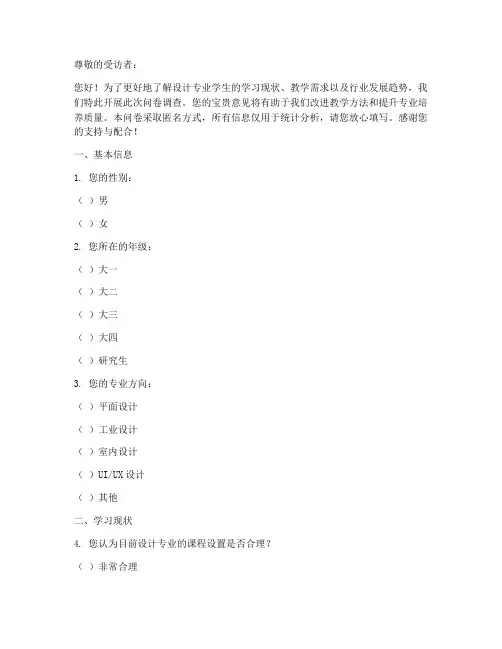 尊敬的受访者：

您好！为了更好地了解设计专业学生的学习现状、教学需求以及行业发展趋势，我们特此开展此次问卷调查。您的宝贵意见将有助于我们改进教学方法和提升专业培养质量。本问卷采取匿名方式，所有信息仅用于统计分析，请您放心填写。感谢您的支持与配合！

一、基本信息

1. 您的性别：

（ ）男

（ ）女

2. 您所在的年级：

（ ）大一

（ ）大二

（ ）大三

（ ）大四

（ ）研究生

3. 您的专业方向：

（ ）平面设计

（ ）工业设计

（ ）室内设计

（ ）UI/UX 设计

（ ）其他

二、学习现状

4. 您认为目前设计专业的课程设置是否合理？

（ ）非常合理